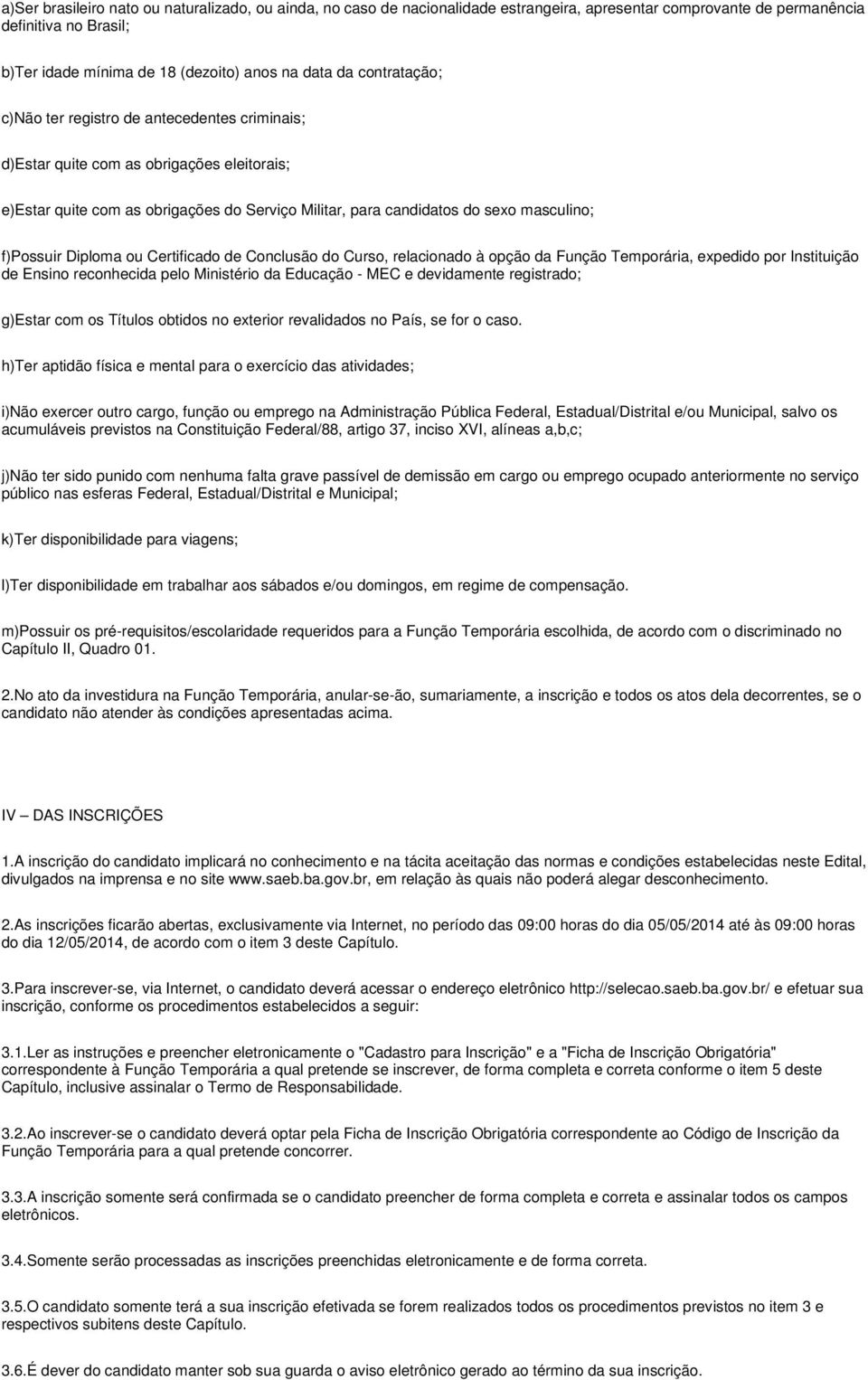 a)Ser brasileiro nato ou naturalizado, ou ainda, no caso de nacionalidade estrangeira, apresentar comprovante de permanência definitiva no Brasil;

b)Ter idade mínima de 18 (dezoito) anos na data da contratação;

c)Não ter registro de antecedentes criminais;

d)Estar quite com as obrigações eleitorais;

e)Estar quite com as obrigações do Serviço Militar, para candidatos do sexo masculino;

f)Possuir Diploma ou Certificado de Conclusão do Curso, relacionado à opção da Função Temporária, expedido por Instituição de Ensino reconhecida pelo Ministério da Educação - MEC e devidamente registrado;

g)Estar com os Títulos obtidos no exterior revalidados no País, se for o caso.

h)Ter aptidão física e mental para o exercício das atividades;

i)Não exercer outro cargo, função ou emprego na Administração Pública Federal, Estadual/Distrital e/ou Municipal, salvo os acumuláveis previstos na Constituição Federal/88, artigo 37, inciso XVI, alíneas a,b,c;

j)Não ter sido punido com nenhuma falta grave passível de demissão em cargo ou emprego ocupado anteriormente no serviço público nas esferas Federal, Estadual/Distrital e Municipal;

k)Ter disponibilidade para viagens;

l)Ter disponibilidade em trabalhar aos sábados e/ou domingos, em regime de compensação.

m)Possuir os pré-requisitos/escolaridade requeridos para a Função Temporária escolhida, de acordo com o discriminado no Capítulo II, Quadro 01.

2.No ato da investidura na Função Temporária, anular-se-ão, sumariamente, a inscrição e todos os atos dela decorrentes, se o candidato não atender às condições apresentadas acima.

IV – DAS INSCRIÇÕES

1.A inscrição do candidato implicará no conhecimento e na tácita aceitação das normas e condições estabelecidas neste Edital, divulgados na imprensa e no site www.saeb.ba.gov.br, em relação às quais não poderá alegar desconhecimento.

2.As inscrições ficarão abertas, exclusivamente via Internet, no período das 09:00 horas do dia 05/05/2014 até às 09:00 horas do dia 12/05/2014, de acordo com o item 3 deste Capítulo.

3.Para inscrever-se, via Internet, o candidato deverá acessar o endereço eletrônico http://selecao.saeb.ba.gov.br/ e efetuar sua inscrição, conforme os procedimentos estabelecidos a seguir:

3.1.Ler as instruções e preencher eletronicamente o "Cadastro para Inscrição" e a "Ficha de Inscrição Obrigatória" correspondente à Função Temporária a qual pretende se inscrever, de forma completa e correta conforme o item 5 deste Capítulo, inclusive assinalar o Termo de Responsabilidade.

3.2.Ao inscrever-se o candidato deverá optar pela Ficha de Inscrição Obrigatória correspondente ao Código de Inscrição da Função Temporária para a qual pretende concorrer.

3.3.A inscrição somente será confirmada se o candidato preencher de forma completa e correta e assinalar todos os campos eletrônicos.

3.4.Somente serão processadas as inscrições preenchidas eletronicamente e de forma correta.

3.5.O candidato somente terá a sua inscrição efetivada se forem realizados todos os procedimentos previstos no item 3 e respectivos subitens deste Capítulo.

3.6.É dever do candidato manter sob sua guarda o aviso eletrônico gerado ao término da sua inscrição.